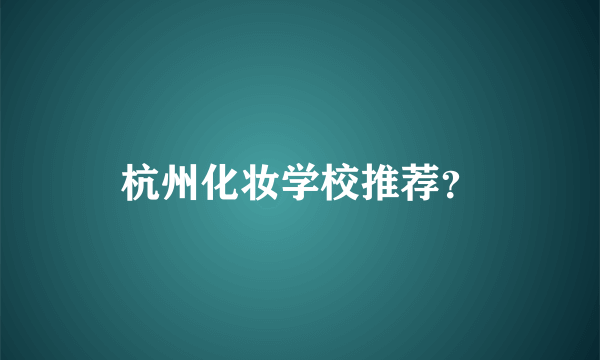 杭州化妆学校推荐?